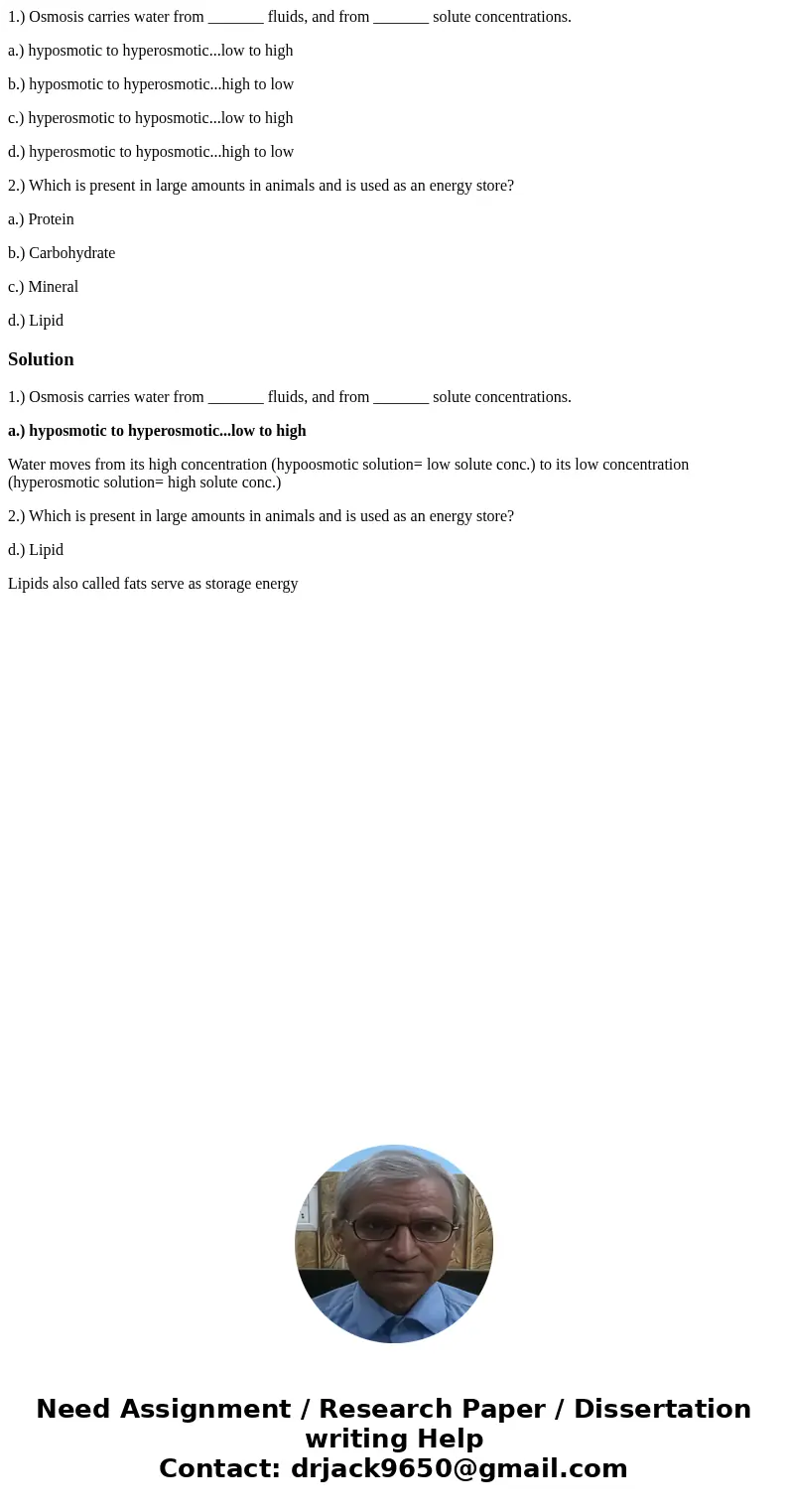 1.) Osmosis carries water from _______ fluids, and from _______ solute concentrations.

a.) hyposmotic to hyperosmotic...low to high

b.) hyposmotic to hyperosmotic...high to low

c.) hyperosmotic to hyposmotic...low to high

d.) hyperosmotic to hyposmotic...high to low

2.) Which is present in large amounts in animals and is used as an energy store?

a.) Protein

b.) Carbohydrate

c.) Mineral

d.) Lipid

Solution

1.) Osmosis carries water from _______ fluids, and from _______ solute concentrations.

a.) hyposmotic to hyperosmotic...low to high

Water moves from its high concentration (hypoosmotic solution= low solute conc.) to its low concentration (hyperosmotic solution= high solute conc.)

2.) Which is present in large amounts in animals and is used as an energy store?

d.) Lipid

Lipids also called fats serve as storage energy

Need Assignment / Research Paper / Dissertation writing Help
Contact: drjack9650@gmail.com